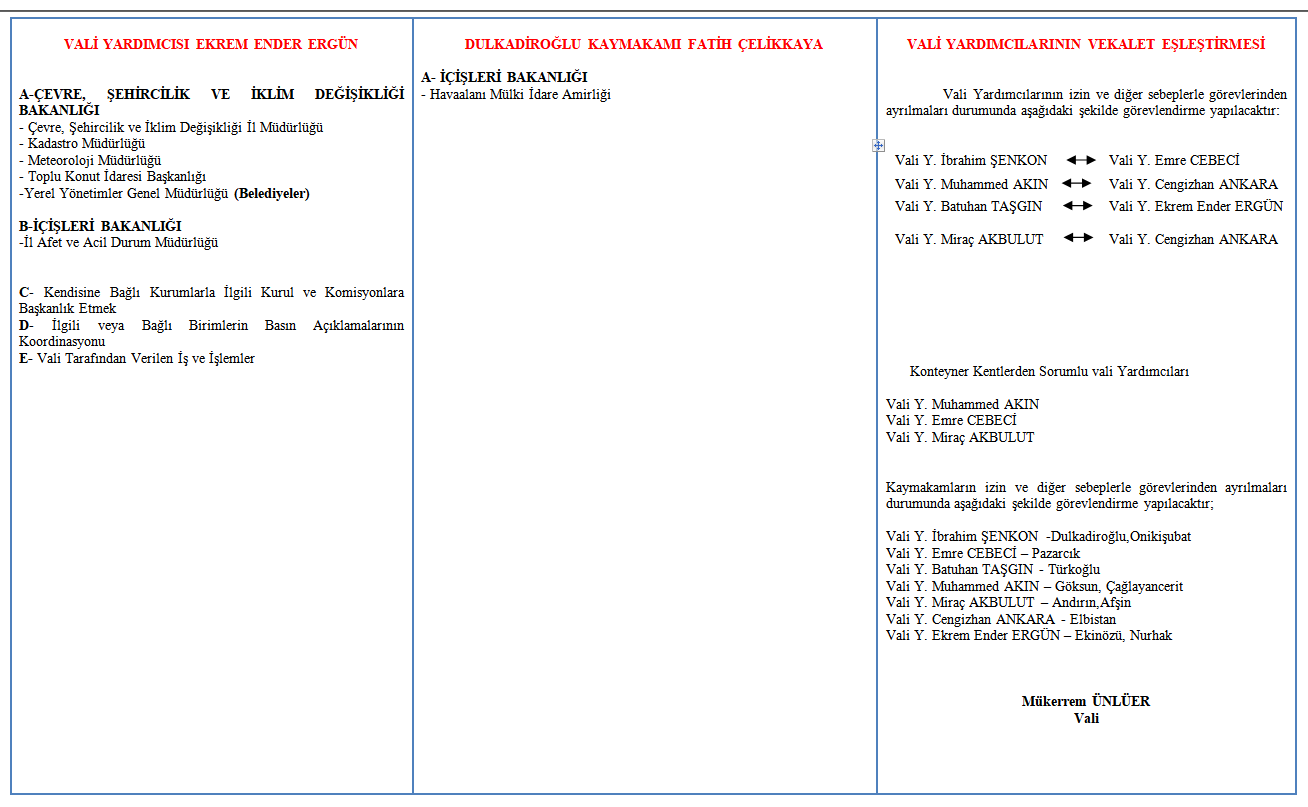 VALİ YARDIMCISI EKREM ENDER ERGÜN

A-ÇEVRE, ŞEHİRCİLİK VE İKLİM DEĞİŞİKLİĞİ BAKANLIĞI
- Çevre, Şehircilik ve İklim Değişikliği İl Müdürlüğü
- Kadastro Müdürlüğü
- Meteoroloji Müdürlüğü
- Toplu Konut İdaresi Başkanlığı
-Yerel Yönetimler Genel Müdürlüğü (Belediyeler)

B-İÇİŞLERİ BAKANLIĞI
-İl Afet ve Acil Durum Müdürlüğü

C- Kendisine Bağlı Kurumlarla İlgili Kurul ve Komisyonlara Başkanlık Etmek
D- İlgili veya Bağlı Birimlerin Basın Açıklamalarının Koordinasyonu
E- Vali Tarafından Verilen İş ve İşlemler

DULKADİROĞLU KAYMAKAMI FATİH ÇELİKKAYA

A- İÇİŞLERİ BAKANLIĞI
- Havaalanı Mülki İdare Amirliği

VALİ YARDIMCILARININ VEKALET EŞLEŞTİRMESİ

Vali Yardımcılarının izin ve diğer sebeplerle görevlerinden ayrılmaları durumunda aşağıdaki şekilde görevlendirme yapılacaktır:

Vali Y. İbrahim ŞENKON ↔ Vali Y. Emre CEBECİ
Vali Y. Muhammed AKIN ↔ Vali Y. Cengizhan ANKARA
Vali Y. Batuhan TAŞGIN ↔ Vali Y. Ekrem Ender ERGÜN
Vali Y. Miraç AKBULUT ↔ Vali Y. Cengizhan ANKARA

Konteyner Kentlerden Sorumlu vali Yardımcıları

Vali Y. Muhammed AKIN
Vali Y. Emre CEBECİ
Vali Y. Miraç AKBULUT

Kaymakamların izin ve diğer sebeplerle görevlerinden ayrılmaları durumunda aşağıdaki şekilde görevlendirme yapılacaktır;

Vali Y. İbrahim ŞENKON -Dulkadiroğlu,Onikişubat
Vali Y. Emre CEBECİ – Pazarcık
Vali Y. Batuhan TAŞGIN - Türkoğlu
Vali Y. Muhammed AKIN – Göksun, Çağlayancerit
Vali Y. Miraç AKBULUT – Andırın,Afşin
Vali Y. Cengizhan ANKARA - Elbistan
Vali Y. Ekrem Ender ERGÜN – Ekinözü, Nurhak

Mükerrem ÜNLÜER
Vali